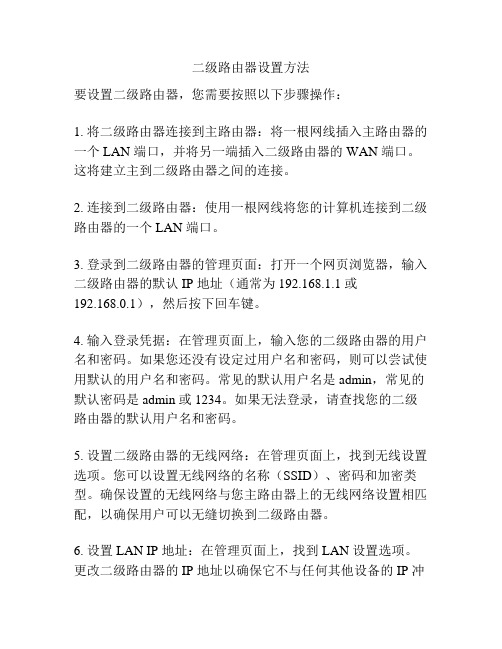 二级路由器设置方法

要设置二级路由器，您需要按照以下步骤操作：

1. 将二级路由器连接到主路由器：将一根网线插入主路由器的一个 LAN 端口，并将另一端插入二级路由器的 WAN 端口。这将建立主到二级路由器之间的连接。

2. 连接到二级路由器：使用一根网线将您的计算机连接到二级路由器的一个 LAN 端口。

3. 登录到二级路由器的管理页面：打开一个网页浏览器，输入二级路由器的默认 IP 地址（通常为 192.168.1.1 或 192.168.0.1），然后按下回车键。

4. 输入登录凭据：在管理页面上，输入您的二级路由器的用户名和密码。如果您还没有设定过用户名和密码，则可以尝试使用默认的用户名和密码。常见的默认用户名是 admin，常见的默认密码是 admin 或 1234。如果无法登录，请查找您的二级路由器的默认用户名和密码。

5. 设置二级路由器的无线网络：在管理页面上，找到无线设置选项。您可以设置无线网络的名称（SSID）、密码和加密类型。确保设置的无线网络与您主路由器上的无线网络设置相匹配，以确保用户可以无缝切换到二级路由器。

6. 设置 LAN IP 地址：在管理页面上，找到 LAN 设置选项。更改二级路由器的 IP 地址以确保它不与任何其他设备的 IP 冲